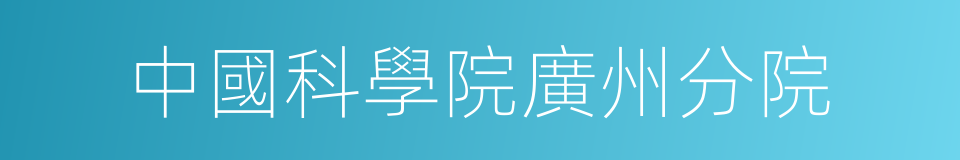 中國科學院廣州分院